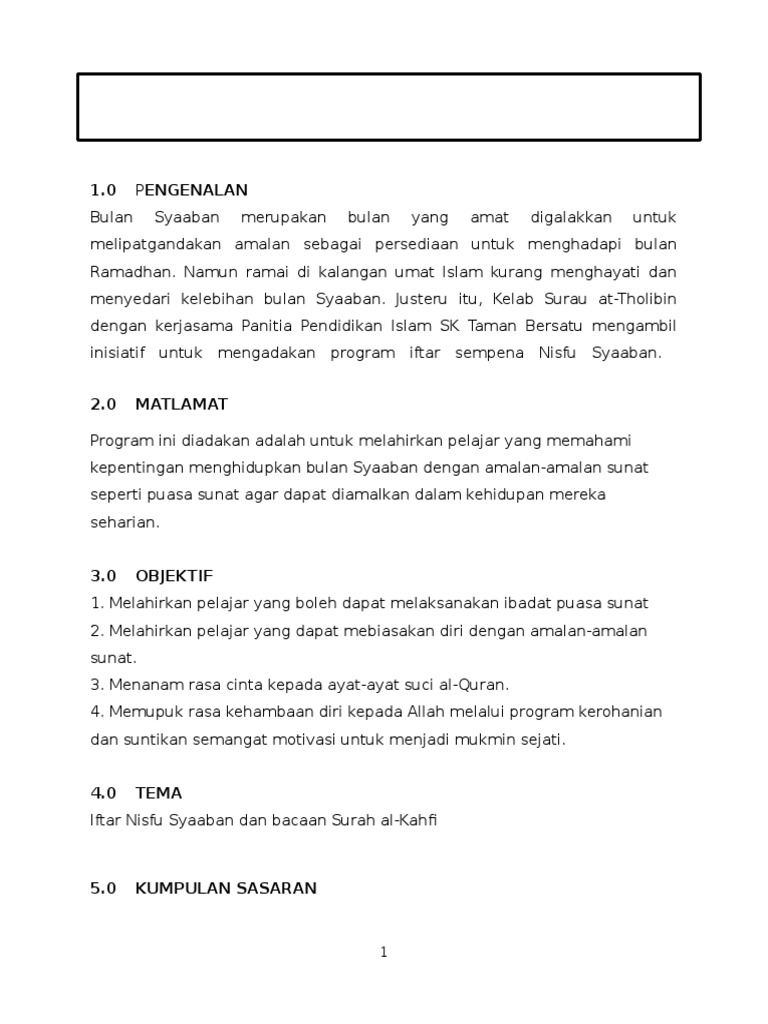 1.0 PENGENALAN

Bulan Syaaban merupakan bulan yang amat digalakkan untuk melipatgandakan amalan sebagai persediaan untuk menghadapi bulan Ramadhan. Namun ramai di kalangan umat Islam kurang menghayati dan menyedari kelebihan bulan Syaaban. Justeru itu, Kelab Surau at-Tholibin dengan kerjasama Panitia Pendidikan Islam SK Taman Bersatu mengambil inisiatif untuk mengadakan program iftar sempena Nisfu Syaaban.

2.0 MATLAMAT

Program ini diadakan adalah untuk melahirkan pelajar yang memahami kepentingan menghidupkan bulan Syaaban dengan amalan-amalan sunat seperti puasa sunat agar dapat diamalkan dalam kehidupan mereka seharian.

3.0 OBJEKTIF

1. Melahirkan pelajar yang boleh dapat melaksanakan ibadat puasa sunat
2. Melahirkan pelajar yang dapat mebiasakan diri dengan amalan-amalan sunat.
3. Menanam rasa cinta kepada ayat-ayat suci al-Quran.
4. Memupuk rasa kehambaan diri kepada Allah melalui program kerohanian dan suntikan semangat motivasi untuk menjadi mukmin sejati.

4.0 TEMA

Iftar Nisfu Syaaban dan bacaan Surah al-Kahfi

5.0 KUMPULAN SASARAN

1